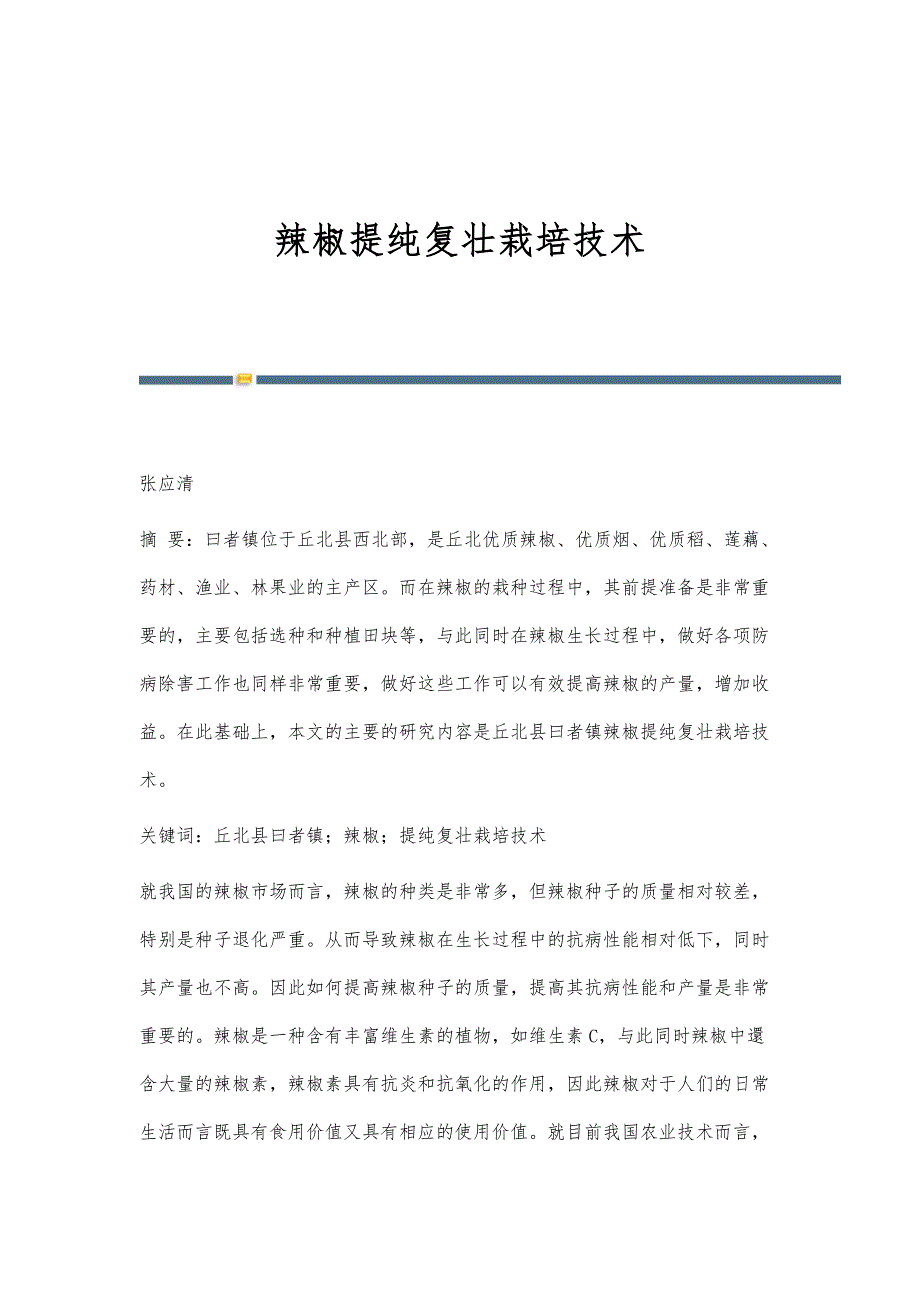 辣椒提纯复壮栽培技术

张应清

摘 要：曰者镇位于丘北县西北部，是丘北优质辣椒、优质烟、优质稻、莲藕、药材、渔业、林果业的主产区。而在辣椒的栽种过程中，其前提准备是非常重要的，主要包括选种和种植田块等，与此同时在辣椒生长过程中，做好各项防病除害工作也同样非常重要，做好这些工作可以有效提高辣椒的产量，增加收益。在此基础上，本文的主要的研究内容是丘北县曰者镇辣椒提纯复壮栽培技术。

关键词：丘北县曰者镇；辣椒；提纯复壮栽培技术

就我国的辣椒市场而言，辣椒的种类是非常多，但辣椒种子的质量相对较差，特别是种子退化严重。从而导致辣椒在生长过程中的抗病性能相对低下，同时其产量也不高。因此如何提高辣椒种子的质量，提高其抗病性能和产量是非常重要的。辣椒是一种含有丰富维生素的植物，如维生素C，与此同时辣椒中還含大量的辣椒素，辣椒素具有抗炎和抗氧化的作用，因此辣椒对于人们的日常生活而言既具有食用价值又具有相应的使用价值。就目前我国农业技术而言，